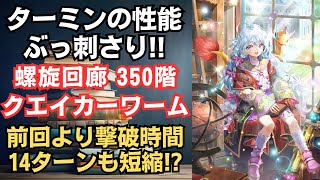 ターミンの性能
ぶっ刺さり!!
螺旋回廊 350階
クエイカーワーム
前回より撃破時間
14ターンも短縮!?